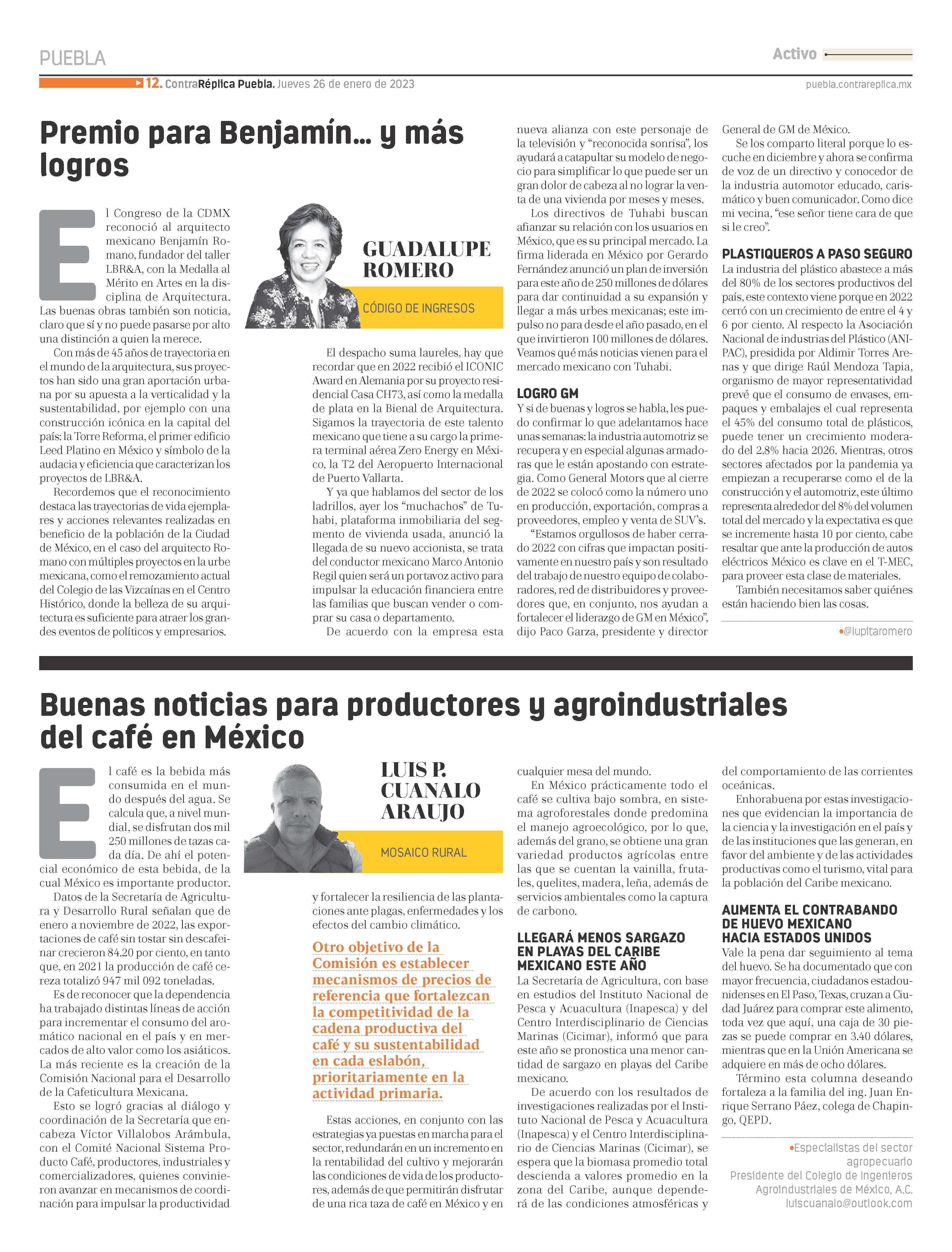 PUEBLA

Activo

12. ContraRéplica Puebla. Jueves 26 de enero de 2023

puebla.contrareplica.mx

Premio para Benjamín… y más logros

GUADALUPE ROMERO

CÓDIGO DE INGRESOS

El Congreso de la CDMX reconoció al arquitecto mexicano Benjamín Romano, fundador del taller LBR&A, con la Medalla al Mérito en Artes en la disciplina de Arquitectura. Las buenas obras también son noticia, claro que sí y no puede pasarse por alto una distinción a quien la merece.

Con más de 45 años de trayectoria en el mundo de la arquitectura, sus proyectos han sido una gran aportación urbana por su apuesta a la verticalidad y la sustentabilidad, por ejemplo con una construcción icónica en la capital del país: la Torre Reforma, el primer edificio Leed Platino en México y símbolo de la audacia y eficiencia que caracterizan los proyectos de LBR&A.

Recordemos que el reconocimiento destaca las trayectorias de vida ejemplares y acciones relevantes realizadas en beneficio de la población de la Ciudad de México, en el caso del arquitecto Romano con múltiples proyectos en la urbe mexicana, como el remozamiento actual del Colegio de las Vizcaínas en el Centro Histórico, donde la belleza de su arquitectura es suficiente para atraer los grandes eventos de políticos y empresarios.

El despacho suma laureles, hay que recordar que en 2022 recibió el ICONIC Award en Alemania por su proyecto residencial Casa CH73, así como la medalla de plata en la Bienal de Arquitectura. Sigamos la trayectoria de este talento mexicano que tiene a su cargo la primera terminal aérea Zero Energy en México, la T2 del Aeropuerto Internacional de Puerto Vallarta.

Y ya que hablamos del sector de los ladrillos, ayer los “muchachos” de Tuhabi, plataforma inmobiliaria del segmento de vivienda usada, anunció la llegada de su nuevo accionista, se trata del conductor mexicano Marco Antonio Regil quien será un portavoz activo para impulsar la educación financiera entre las familias que buscan vender o comprar su casa o departamento.

De acuerdo con la empresa esta nueva alianza con este personaje de la televisión y “reconocida sonrisa”, los ayudará a catapultar su modelo de negocio para simplificar lo que puede ser un gran dolor de cabeza al no lograr la venta de una vivienda por meses y meses.

Los directivos de Tuhabi buscan afianzar su relación con los usuarios en México, que es su principal mercado. La firma liderada en México por Gerardo Fernández anunció un plan de inversión para este año de 250 millones de dólares para dar continuidad a su expansión y llegar a más urbes mexicanas; este impulso no para desde el año pasado, en el que invirtieron 100 millones de dólares. Veamos qué más noticias vienen para el mercado mexicano con Tuhabi.

LOGRO GM
Y si de buenas y logros se habla, les puedo confirmar lo que adelantamos hace unas semanas: la industria automotriz se recupera y en especial algunas armadoras que le están apostando con estrategia. Como General Motors que al cierre de 2022 se colocó como la número uno en producción, exportación, compras a proveedores, empleo y venta de SUV’s.

“Estamos orgullosos de haber cerrado 2022 con cifras que impactan positivamente en nuestro país y son resultado del trabajo de nuestro equipo de colaboradores, red de distribuidores y proveedores que, en conjunto, nos ayudan a fortalecer el liderazgo de GM en México”, dijo Paco Garza, presidente y director General de GM de México.

Se los comparto literal porque lo escuche en diciembre y ahora se confirma de voz de un directivo y conocedor de la industria automotor educado, carismático y buen comunicador. Como dice mi vecina, “ese señor tiene cara de que si le creo”.

PLASTIQUEROS A PASO SEGURO
La industria del plástico abastece a más del 80% de los sectores productivos del país, este contexto viene porque en 2022 cerró con un crecimiento de entre el 4 y 6 por ciento. Al respecto la Asociación Nacional de industrias del Plástico (ANIPAC), presidida por Aldimir Torres Arenas y que dirige Raúl Mendoza Tapia, organismo de mayor representatividad prevé que el consumo de envases, empaques y embalajes el cual representa el 45% del consumo total de plásticos, puede tener un crecimiento moderado del 2.8% hacia 2026. Mientras, otros sectores afectados por la pandemia ya empiezan a recuperarse como el de la construcción y el automotriz, este último representa alrededor del 8% del volumen total del mercado y la expectativa es que se incremente hasta 10 por ciento, cabe resaltar que ante la producción de autos eléctricos México es clave en el T-MEC, para proveer esta clase de materiales.

También necesitamos saber quiénes están haciendo bien las cosas.

•@lupitaromero

Buenas noticias para productores y agroindustriales del café en México

LUIS P. CUANALO ARAUJO

MOSAICO RURAL

El café es la bebida más consumida en el mundo después del agua. Se calcula que, a nivel mundial, se disfrutan dos mil 250 millones de tazas cada día. De ahí el potencial económico de esta bebida, de la cual México es importante productor.

Datos de la Secretaría de Agricultura y Desarrollo Rural señalan que de enero a noviembre de 2022, las exportaciones de café sin tostar sin descafeinar crecieron 84.20 por ciento, en tanto que, en 2021 la producción de café cereza totalizó 947 mil 092 toneladas.

Es de reconocer que la dependencia ha trabajado distintas líneas de acción para incrementar el consumo del aromático nacional en el país y en mercados de alto valor como los asiáticos. La más reciente es la creación de la Comisión Nacional para el Desarrollo de la Cafeticultura Mexicana.

Esto se logró gracias al diálogo y coordinación de la Secretaría que encabeza Víctor Villalobos Arámbula, con el Comité Nacional Sistema Producto Café, productores, industriales y comercializadores, quienes convinieron avanzar en mecanismos de coordinación para impulsar la productividad y fortalecer la resiliencia de las plantaciones ante plagas, enfermedades y los efectos del cambio climático.

Otro objetivo de la Comisión es establecer mecanismos de precios de referencia que fortalezcan la competitividad de la cadena productiva del café y su sustentabilidad en cada eslabón, prioritariamente en la actividad primaria.

Estas acciones, en conjunto con las estrategias ya puestas en marcha para el sector, redundarán en un incremento en la rentabilidad del cultivo y mejorarán las condiciones de vida de los productores, además de que permitirán disfrutar de una rica taza de café en México y en cualquier mesa del mundo.

En México prácticamente todo el café se cultiva bajo sombra, en sistema agroforestales donde predomina el manejo agroecológico, por lo que, además del grano, se obtiene una gran variedad productos agrícolas entre las que se cuentan la vainilla, frutales, quelites, madera, leña, además de servicios ambientales como la captura de carbono.

LLEGARÁ MENOS SARGAZO EN PLAYAS DEL CARIBE MEXICANO ESTE AÑO
La Secretaría de Agricultura, con base en estudios del Instituto Nacional de Pesca y Acuacultura (Inapesca) y del Centro Interdisciplinario de Ciencias Marinas (Cicimar), informó que para este año se pronostica una menor cantidad de sargazo en playas del Caribe mexicano.

De acuerdo con los resultados de investigaciones realizadas por el Instituto Nacional de Pesca y Acuacultura (Inapesca) y el Centro Interdisciplinario de Ciencias Marinas (Cicimar), se espera que la biomasa promedio total descienda a valores promedio en la zona del Caribe, aunque dependerá de las condiciones atmosféricas y del comportamiento de las corrientes oceánicas.

Enhorabuena por estas investigaciones que evidencian la importancia de la ciencia y la investigación en el país y de las instituciones que las generan, en favor del ambiente y de las actividades productivas como el turismo, vital para la población del Caribe mexicano.

AUMENTA EL CONTRABANDO DE HUEVO MEXICANO HACIA ESTADOS UNIDOS
Vale la pena dar seguimiento al tema del huevo. Se ha documentado que con mayor frecuencia, ciudadanos estadounidenses en El Paso, Texas, cruzan a Ciudad Juárez para comprar este alimento, toda vez que aquí, una caja de 30 piezas se puede comprar en 3.40 dólares, mientras que en la Unión Americana se adquiere en más de ocho dólares.

Término esta columna deseando fortaleza a la familia del ing. Juan Enrique Serrano Páez, colega de Chapingo, QEPD.

•Especialistas del sector agropecuario
Presidente del Colegio de Ingenieros Agroindustriales de México, A.C.
luiscuanalo@outlook.com